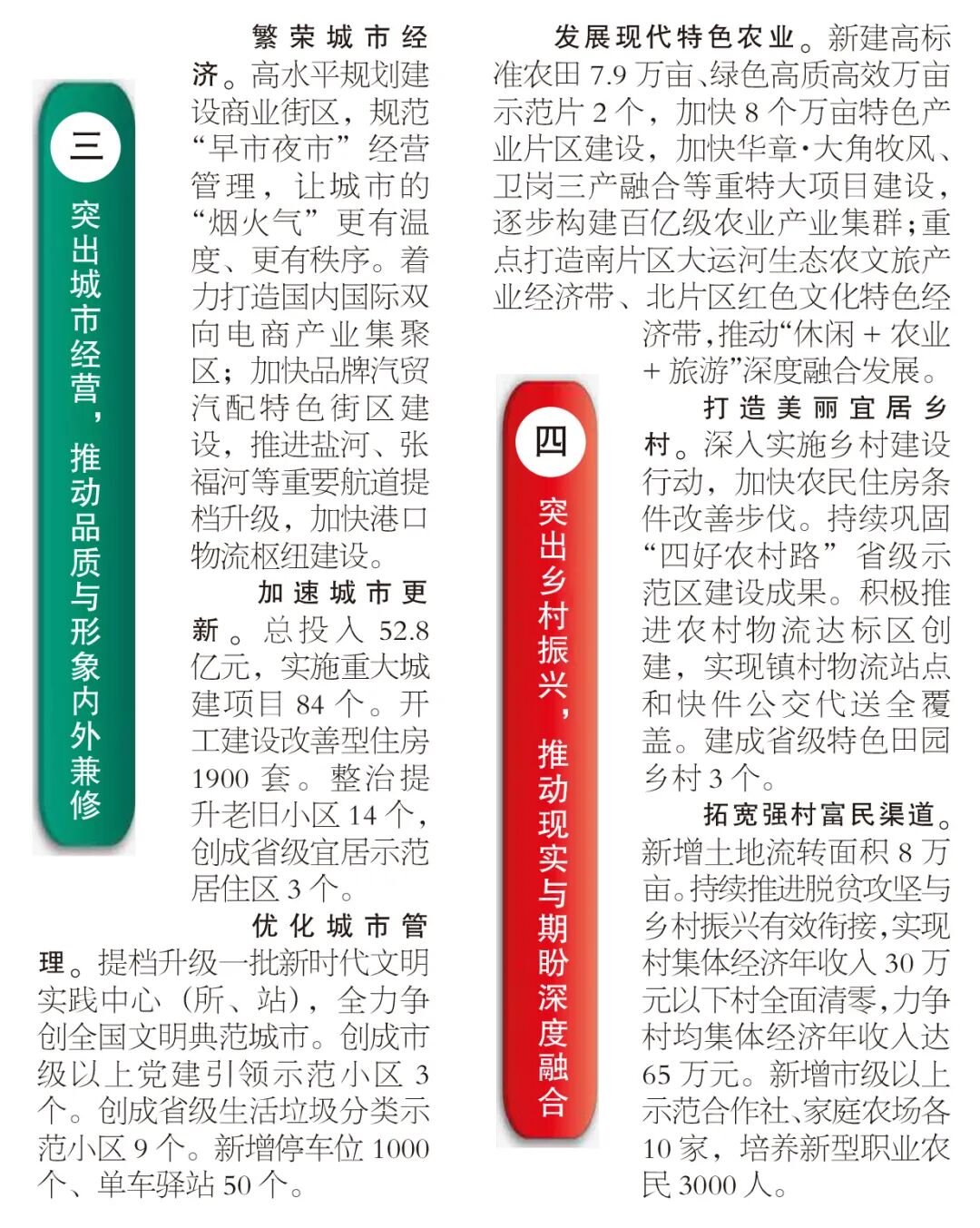 三

突出城市经营，推动品质与形象内外兼修

繁荣城市经济。高水平规划建设商业街区，规范“早市夜市”经营管理，让城市的“烟火气”更有温度、更有秩序。着力打造国内国际双向电商产业集聚区；加快品牌汽贸汽配特色街区建设，推进盐河、张福河等重要航道提档升级，加快港口物流枢纽建设。

加速城市更新。总投入52.8亿元，实施重大城建项目84个。开工建设改善型住房1900套。整治提升老旧小区14个，创成省级宜居示范居住区3个。

优化城市管理。提档升级一批新时代文明实践中心（所、站），全力争创全国文明典范城市。创成市级以上党建引领示范小区3个。创成省级生活垃圾分类示范小区9个。新增停车位1000个、单车驿站50个。

发展现代特色农业。新建高标准农田7.9万亩、绿色高质高效万亩示范片2个，加快8个万亩特色产业片区建设，加快华章·大角牧风、卫岗三产融合等重特大项目建设，逐步构建百亿级农业产业集群；重点打造南片区大运河生态农文旅产业经济带、北片区红色文化特色经济带，推动“休闲＋农业＋旅游”深度融合发展。

四

突出乡村振兴，推动现实与期盼深度融合

打造美丽宜居乡村。深入实施乡村建设行动，加快农民住房条件改善步伐。持续巩固“四好农村路”省级示范区建设成果。积极推进农村物流达标区创建，实现镇村物流站点和快件公交代送全覆盖。建成省级特色田园乡村3个。

拓宽强村富民渠道。新增土地流转面积8万亩。持续推进脱贫攻坚与乡村振兴有效衔接，实现村集体经济年收入30万元以下村全面清零，力争村均集体经济年收入达65万元。新增市级以上示范合作社、家庭农场各10家，培养新型职业农民3000人。